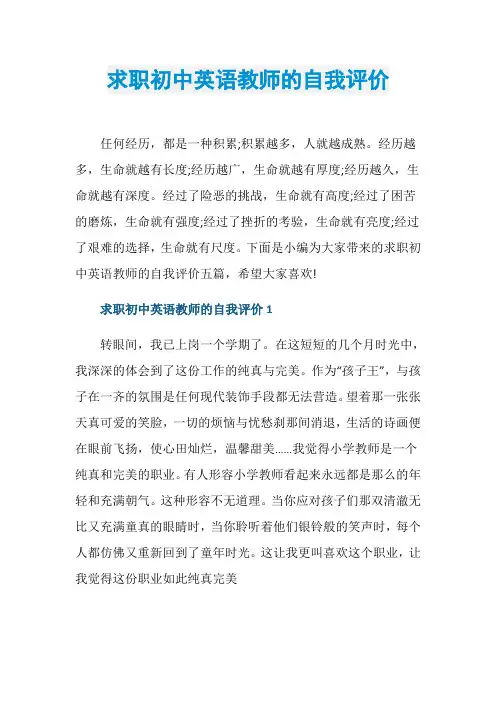 求职初中英语教师的自我评价

任何经历，都是一种积累;积累越多，人就越成熟。经历越多，生命就越有长度;经历越广，生命就越有厚度;经历越久，生命就越有深度。经过了险恶的挑战，生命就有高度;经过了困苦的磨炼，生命就有强度;经过了挫折的考验，生命就有亮度;经过了艰难的选择，生命就有尺度。下面是小编为大家带来的求职初中英语教师的自我评价五篇，希望大家喜欢!

求职初中英语教师的自我评价 1

转眼间，我已上岗一个学期了。在这短短的几个月时光中，我深深的体会到了这份工作的纯真与完美。作为“孩子王”，与孩子在一齐的氛围是任何现代装饰手段都无法营造。望着那一张张天真可爱的笑脸，一切的烦恼与忧愁刹那间消退，生活的诗画便在眼前飞扬，使心田灿烂，温馨甜美......我觉得小学教师是一个纯真和完美的职业。有人形容小学教师看起来永远都是那么的年轻和充满朝气。这种形容不无道理。当你应对孩子们那双清澈无比又充满童真的眼睛时，当你聆听着他们银铃般的笑声时，每个人都仿佛又重新回到了童年时光。这让我更叫喜欢这个职业，让我觉得这份职业如此纯真完美